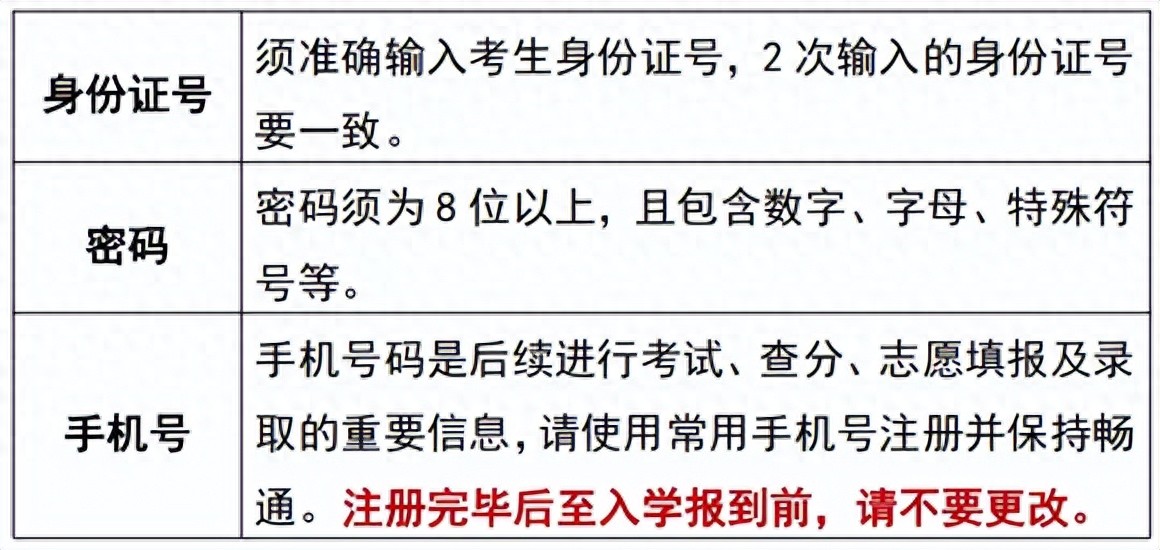 | 身份证号 | 须准确输入考生身份证号，2 次输入的身份证号要一致。 |
|---|---|
| 密码 | 密码须为 8 位以上，且包含数字、字母、特殊符号等。 |
| 手机号 | 手机号码是后续进行考试、查分、志愿填报及录取的重要信息，请使用常用手机号注册并保持畅通。注册完毕后至入学报到前，请不要更改。 |